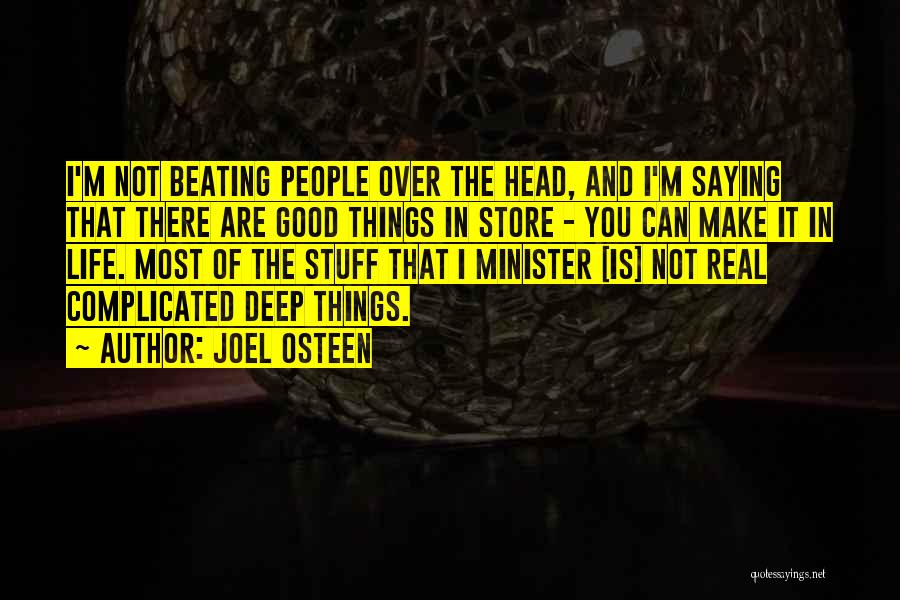 I'M NOT BEATING PEOPLE OVER THE HEAD, AND I'M SAYING THAT THERE ARE GOOD THINGS IN STORE - YOU CAN MAKE IT IN LIFE. MOST OF THE STUFF THAT I MINISTER [IS] NOT REAL COMPLICATED DEEP THINGS.

~ AUTHOR: JOEL OSTEEN

quotessayings.net